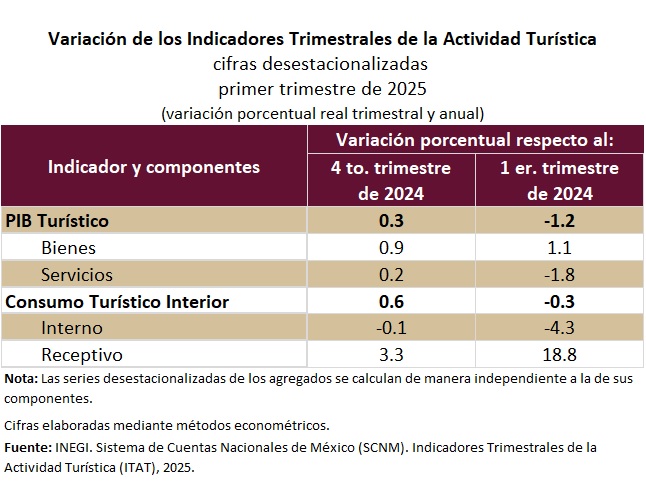 Variación de los Indicadores Trimestrales de la Actividad Turística
cifras desestacionalizadas
primer trimestre de 2025
(variación porcentual real trimestral y anual)

| Indicador y componentes | Variación porcentual respecto al: | |
|---|---|---|
| | 4 to. trimestre de 2024 | 1 er. trimestre de 2024 |
| PIB Turístico | 0.3 | -1.2 |
| Bienes | 0.9 | 1.1 |
| Servicios | 0.2 | -1.8 |
| Consumo Turístico Interior | 0.6 | -0.3 |
| Interno | -0.1 | -4.3 |
| Receptivo | 3.3 | 18.8 |

Nota: Las series desestacionalizadas de los agregados se calculan de manera independiente a la de sus componentes.

Cifras elaboradas mediante métodos econométricos.

Fuente: INEGI. Sistema de Cuentas Nacionales de México (SCNM). Indicadores Trimestrales de la Actividad Turística (ITAT), 2025.